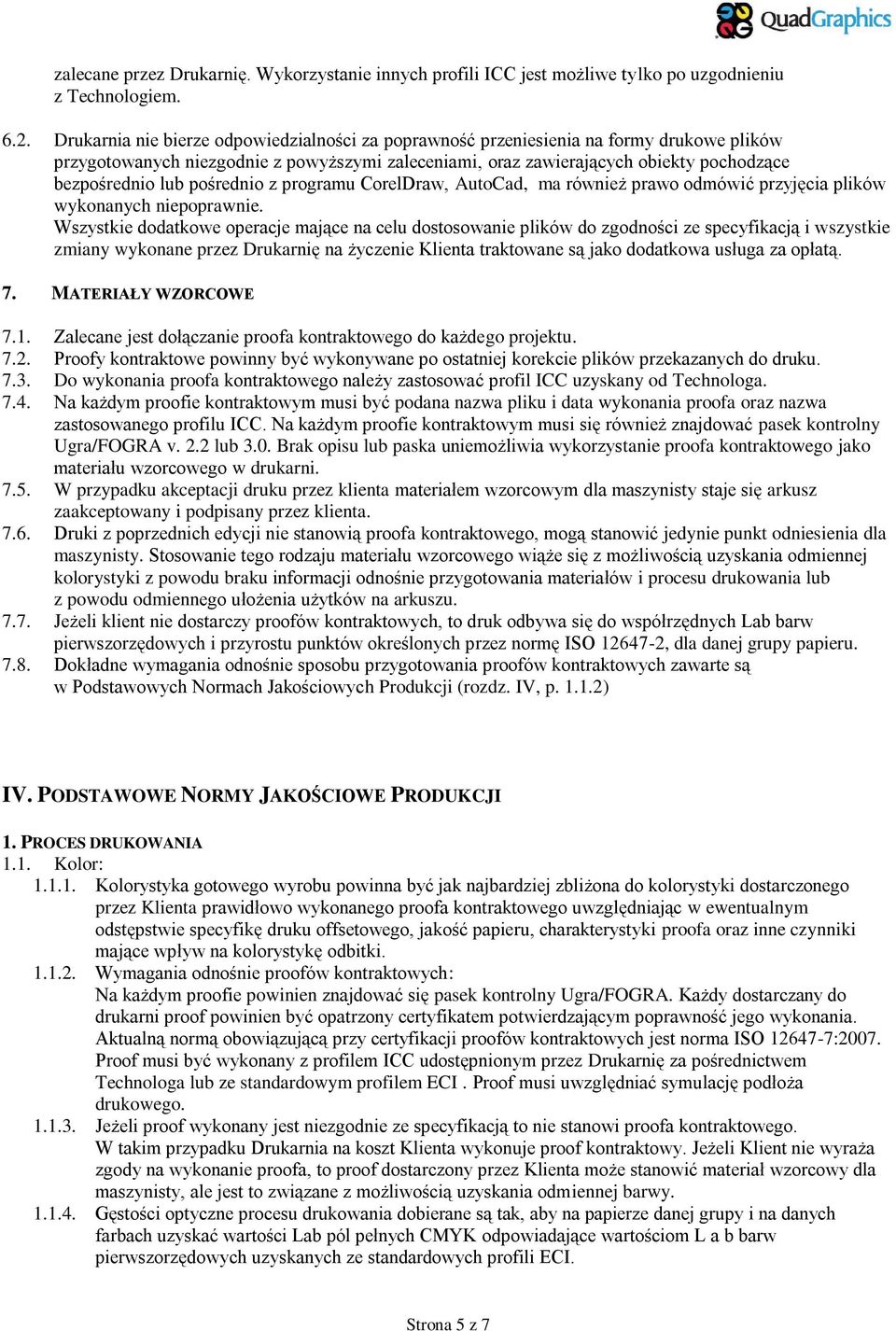 QuadGraphics

zalecane przez Drukarnię. Wykorzystanie innych profili ICC jest możliwe tylko po uzgodnieniu z Technologiem.

6.2. Drukarnia nie bierze odpowiedzialności za poprawność przeniesienia na formy drukowe plików przygotowanych niezgodnie z powyższymi zaleceniami, oraz zawierających obiekty pochodzące bezpośrednio lub pośrednio z programu CorelDraw, AutoCad, ma również prawo odmówić przyjęcia plików wykonanych niepoprawnie.
Wszystkie dodatkowe operacje mające na celu dostosowanie plików do zgodności ze specyfikacją i wszystkie zmiany wykonane przez Drukarnię na życzenie Klienta traktowane są jako dodatkowa usługa za opłatą.

7. MATERIAŁY WZORCOWE

7.1. Zalecane jest dołączanie proofa kontraktowego do każdego projektu.
7.2. Proofy kontraktowe powinny być wykonywane po ostatniej korekcie plików przekazanych do druku.
7.3. Do wykonania proofa kontraktowego należy zastosować profil ICC uzyskany od Technologa.
7.4. Na każdym proofie kontraktowym musi być podana nazwa pliku i data wykonania proofa oraz nazwa zastosowanego profilu ICC. Na każdym proofie kontraktowym musi się również znajdować pasek kontrolny Ugra/FOGRA v. 2.2 lub 3.0. Brak opisu lub paska uniemożliwia wykorzystanie proofa kontraktowego jako materiału wzorcowego w drukarni.
7.5. W przypadku akceptacji druku przez klienta materiałem wzorcowym dla maszynisty staje się arkusz zaakceptowany i podpisany przez klienta.
7.6. Druki z poprzednich edycji nie stanowią proofa kontraktowego, mogą stanowić jedynie punkt odniesienia dla maszynisty. Stosowanie tego rodzaju materiału wzorcowego wiąże się z możliwością uzyskania odmiennej kolorystyki z powodu braku informacji odnośnie przygotowania materiałów i procesu drukowania lub z powodu odmiennego ułożenia użytków na arkuszu.
7.7. Jeżeli klient nie dostarczy proofów kontraktowych, to druk odbywa się do współrzędnych Lab barw pierwszorzędowych i przyrostu punktów określonych przez normę ISO 12647-2, dla danej grupy papieru.
7.8. Dokładne wymagania odnośnie sposobu przygotowania proofów kontraktowych zawarte są w Podstawowych Normach Jakościowych Produkcji (rozdz. IV, p. 1.1.2)

IV. PODSTAWOWE NORMY JAKOŚCIOWE PRODUKCJI

1. PROCES DRUKOWANIA
1.1. Kolor:
1.1.1. Kolorystyka gotowego wyrobu powinna być jak najbardziej zbliżona do kolorystyki dostarczonego przez Klienta prawidłowo wykonanego proofa kontraktowego uwzględniając w ewentualnym odstępstwie specyfikę druku offsetowego, jakość papieru, charakterystyki proofa oraz inne czynniki mające wpływ na kolorystykę odbitki.
1.1.2. Wymagania odnośnie proofów kontraktowych:
Na każdym proofie powinien znajdować się pasek kontrolny Ugra/FOGRA. Każdy dostarczany do drukarni proof powinien być opatrzony certyfikatem potwierdzającym poprawność jego wykonania. Aktualną normą obowiązującą przy certyfikacji proofów kontraktowych jest norma ISO 12647-7:2007. Proof musi być wykonany z profilem ICC udostępnionym przez Drukarnię za pośrednictwem Technologa lub ze standardowym profilem ECI . Proof musi uwzględniać symulację podłoża drukowego.
1.1.3. Jeżeli proof wykonany jest niezgodnie ze specyfikacją to nie stanowi proofa kontraktowego. W takim przypadku Drukarnia na koszt Klienta wykonuje proof kontraktowy. Jeżeli Klient nie wyraża zgody na wykonanie proofa, to proof dostarczony przez Klienta może stanowić materiał wzorcowy dla maszynisty, ale jest to związane z możliwością uzyskania odmiennej barwy.
1.1.4. Gęstości optyczne procesu drukowania dobierane są tak, aby na papierze danej grupy i na danych farbach uzyskać wartości Lab pól pełnych CMYK odpowiadające wartościom L a b barw pierwszorzędowych uzyskanych ze standardowych profili ECI.

Strona 5 z 7